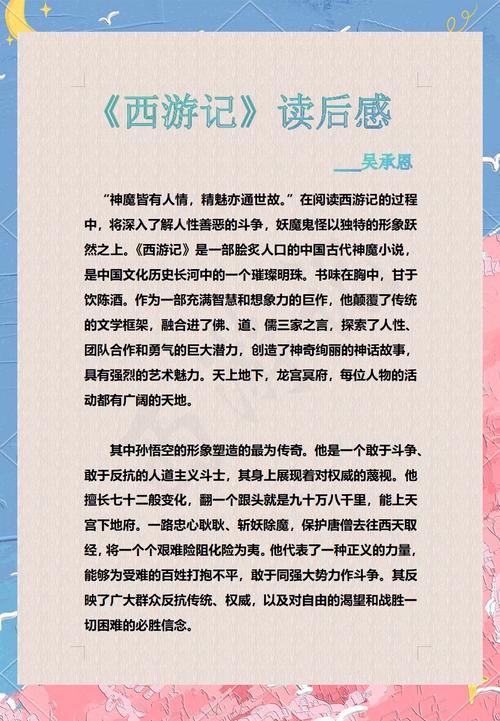 《西游记》读后感

___吴承恩

“神魔皆有人情，精魅亦通世故。”在阅读西游记的过程中，将深入了解人性善恶的斗争，妖魔鬼怪以独特的形象跃然之上。《西游记》是一部脍炙人口的中国古代神魔小说，是中国文化历史长河中的一个璀璨明珠。书味在胸中，甘于饮陈酒。作为一部充满智慧和想象力的巨作，他颠覆了传统的文学框架，融合进了佛、道、儒三家之言，探索了人性、团队合作和勇气的巨大潜力，创造了神奇绚丽的神话故事，具有强烈的艺术魅力。天上地下，龙宫冥府，每位人物的活动都有广阔的天地。

其中孙悟空的形象塑造的最为传奇。他是一个敢于斗争、敢于反抗的人道主义斗士，其身上展现着对权威的蔑视。他擅长七十二般变化，翻一个跟头就是九十万八千里，能上天宫下地府。一路忠心耿耿、斩妖除魔，保护唐僧去往西天取经，将一个个艰难险阻化险为夷。他代表了一种正义的力量，能够为受难的百姓打抱不平，敢于同强大势力作斗争。其反映了广大群众反抗传统、权威，以及对自由的渴望和战胜一切困难的必胜信念。